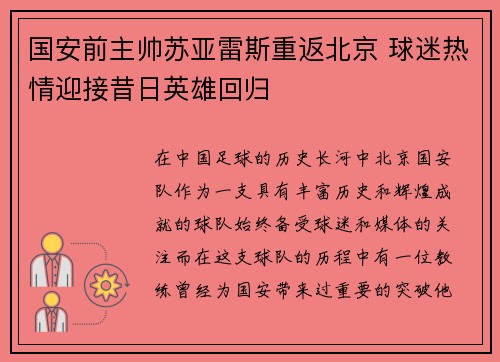 国安前主帅苏亚雷斯重返北京 球迷热情迎接昔日英雄回归

在中国足球的历史长河中北京国安队作为一支具有丰富历史和辉煌成就的球队始终备受球迷和媒体的关注而在这支球队的历程中有一位教练曾经为国安带来过重要的突破他